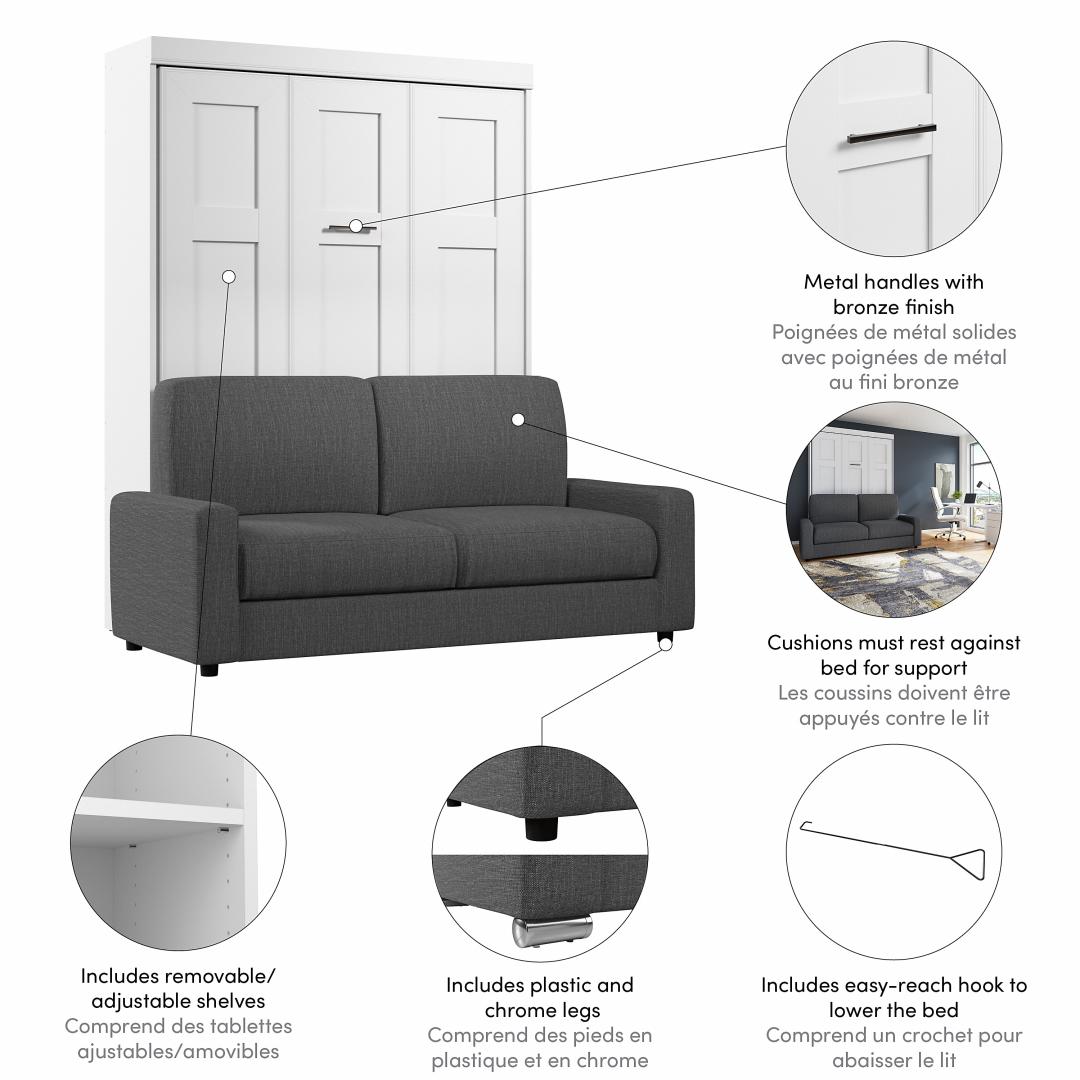 Metal handles with bronze finish
Poignées de métal solides avec poignées de métal au fini bronze

Cushions must rest against bed for support
Les coussins doivent être appuyés contre le lit

Includes removable/ adjustable shelves
Comprend des tablettes ajustables/amovibles

Includes plastic and chrome legs
Comprend des pieds en plastique et en chrome

Includes easy-reach hook to lower the bed
Comprend un crochet pour abaisser le lit